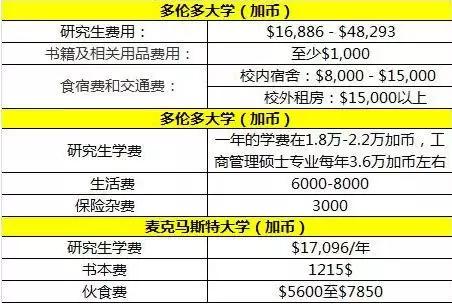 | 多伦多大学（加币） | |
|---|---|
| 研究生费用： | \$16,886 - \$48,293 |
| 书籍及相关用品费用： | 至少\$1,000 |
| 食宿费和交通费： | 校内宿舍：\$8,000 - \$15,000 |
| | 校外租房：\$15,000以上 |
| 多伦多大学（加币） | |
| 研究生学费 | 一年的学费在1.8万-2.2万加币，工商管理硕士专业每年3.6万加币左右 |
| 生活费 | 6000-8000 |
| 保险杂费 | 3000 |
| 麦克马斯特大学（加币） | |
| 研究生学费 | \$17,096/年 |
| 书本费 | 1215\$ |
| 伙食费 | \$5600至\$7850 |